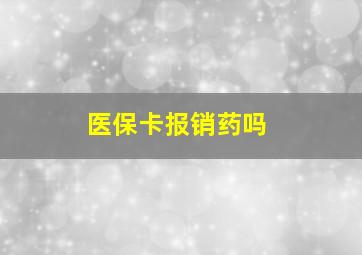 医保卡报销药吗